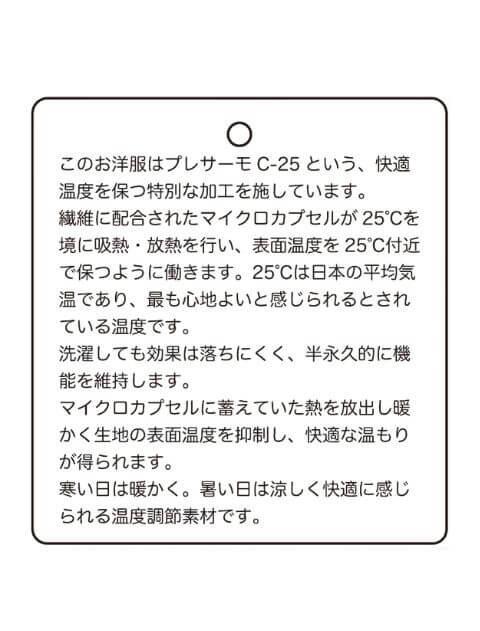 このお洋服はプレサーモC-25という、快適温度を保つ特別な加工を施しています。

繊維に配合されたマイクロカプセルが25°Cを境に吸熱・放熱を行い、表面温度を25°C付近で保つように働きます。25°Cは日本の平均気温であり、最も心地よいと感じられるとされている温度です。

洗濯しても効果は落ちにくく、半永久的に機能を維持します。

マイクロカプセルに蓄えていた熱を放出し暖かく生地の表面温度を抑制し、快適な温もりが得られます。

寒い日は暖かく。暑い日は涼しく快適に感じられる温度調節素材です。